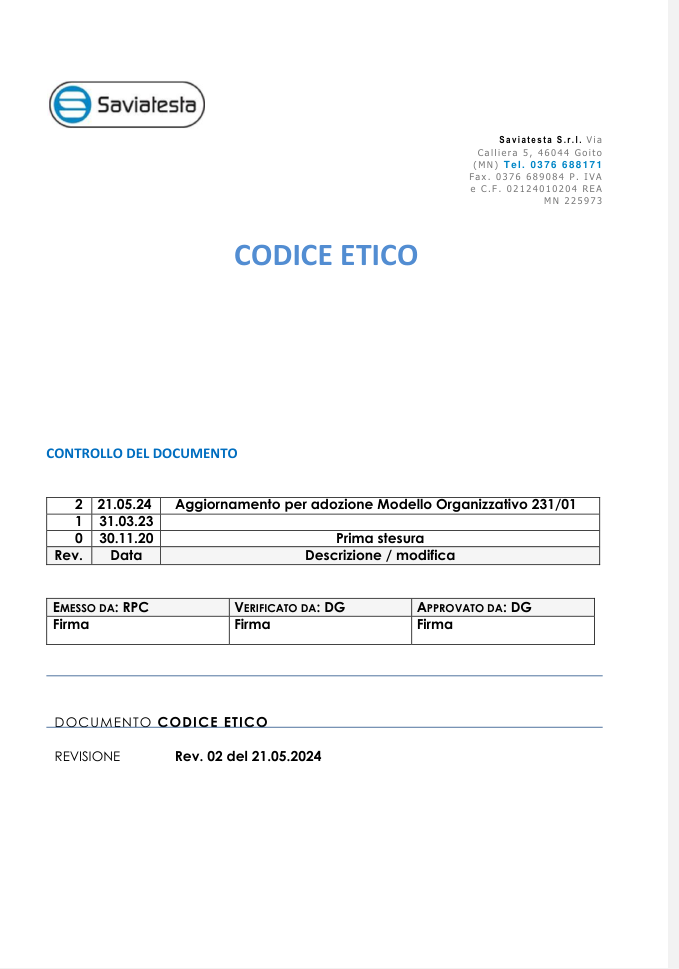 Saviatesta

Saviatesta S.r.l. Via Calliera 5, 46044 Goito (MN) Tel. 0376 688171 Fax. 0376 689084 P. IVA e C.F. 02124010204 REA MN 225973

CODICE ETICO

CONTROLLO DEL DOCUMENTO

| 2 | 21.05.24 | Aggiornamento per adozione Modello Organizzativo 231/01 |
|---|---|---|
| 1 | 31.03.23 | |
| 0 | 30.11.20 | Prima stesura |
| Rev. | Data | Descrizione / modifica |

| EMESSO DA: RPC | VERIFICATO DA: DG | APPROVATO DA: DG |
|---|---|---|
| Firma | Firma | Firma |

DOCUMENTO CODICE ETICO

REVISIONE Rev. 02 del 21.05.2024